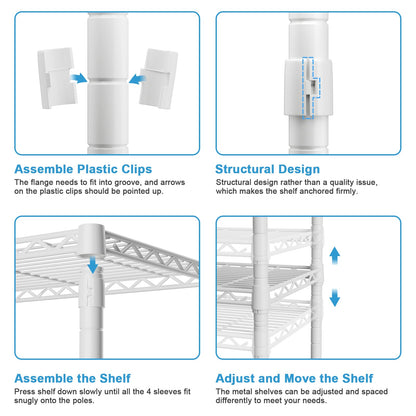 Assemble Plastic Clips

The flange needs to fit into groove, and arrows on the plastic clips should be pointed up.

Structural Design

Structural design rather than a quality issue, which makes the shelf anchored firmly.

Assemble the Shelf

Press shelf down slowly until all the 4 sleeves fit snugly onto the poles.

Adjust and Move the Shelf

The metal shelves can be adjusted and spaced differently to meet your needs.